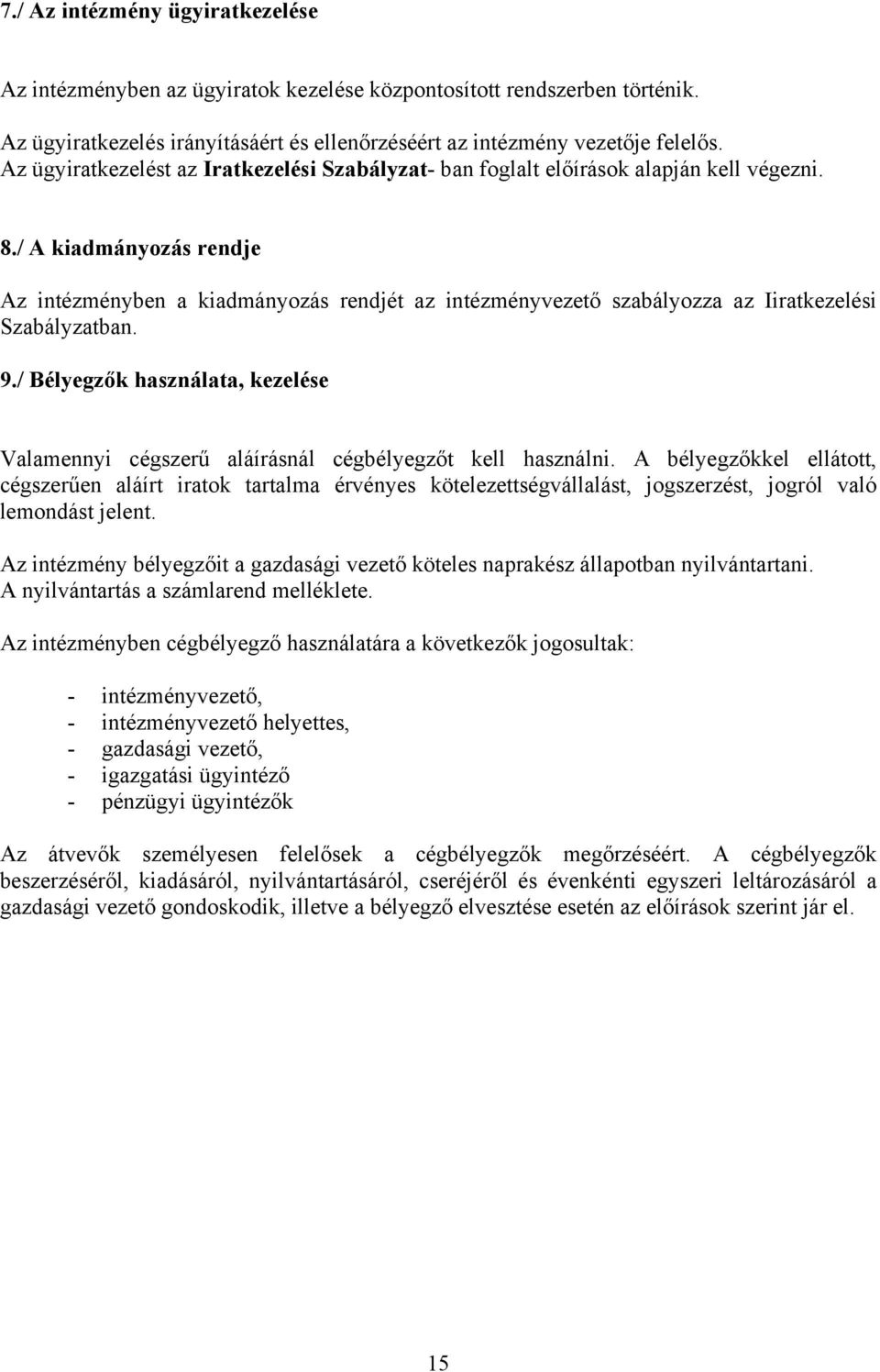 7./ Az intézmény ügyiratkezelése

Az intézményben az ügyiratok kezelése központosított rendszerben történik.
Az ügyiratkezelés irányításáért és ellenőrzéséért az intézmény vezetője felelős.
Az ügyiratkezelést az Iratkezelési Szabályzat- ban foglalt előírások alapján kell végezni.

8./ A kiadmányozás rendje

Az intézményben a kiadmányozás rendjét az intézményvezető szabályozza az Iiratkezelési Szabályzatban.

9./ Bélyegzők használata, kezelése

Valamennyi cégszerű aláírásnál cégbélyegzőt kell használni. A bélyegzőkkel ellátott, cégszerűen aláírt iratok tartalma érvényes kötelezettségvállalást, jogszerzést, jogról való lemondást jelent.

Az intézmény bélyegzőit a gazdasági vezető köteles naprakész állapotban nyilvántartani. A nyilvántartás a számlarend melléklete.

Az intézményben cégbélyegző használatára a következők jogosultak:

- intézményvezető,
- intézményvezető helyettes,
- gazdasági vezető,
- igazgatási ügyintéző
- pénzügyi ügyintézők

Az átvevők személyesen felelősek a cégbélyegzők megőrzéséért. A cégbélyegzők beszerzéséről, kiadásáról, nyilvántartásáról, cseréjéről és évenkénti egyszeri leltározásáról a gazdasági vezető gondoskodik, illetve a bélyegző elvesztése esetén az előírások szerint jár el.

15